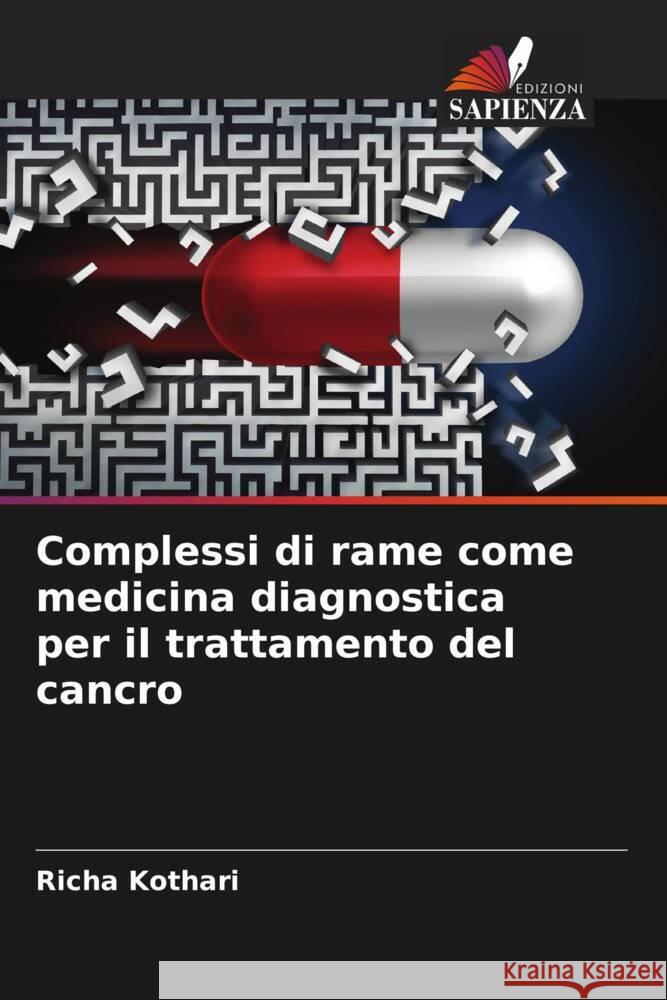 EDIZIONI
SAPIENZA

Complessi di rame come medicina diagnostica per il trattamento del cancro

Richa Kothari